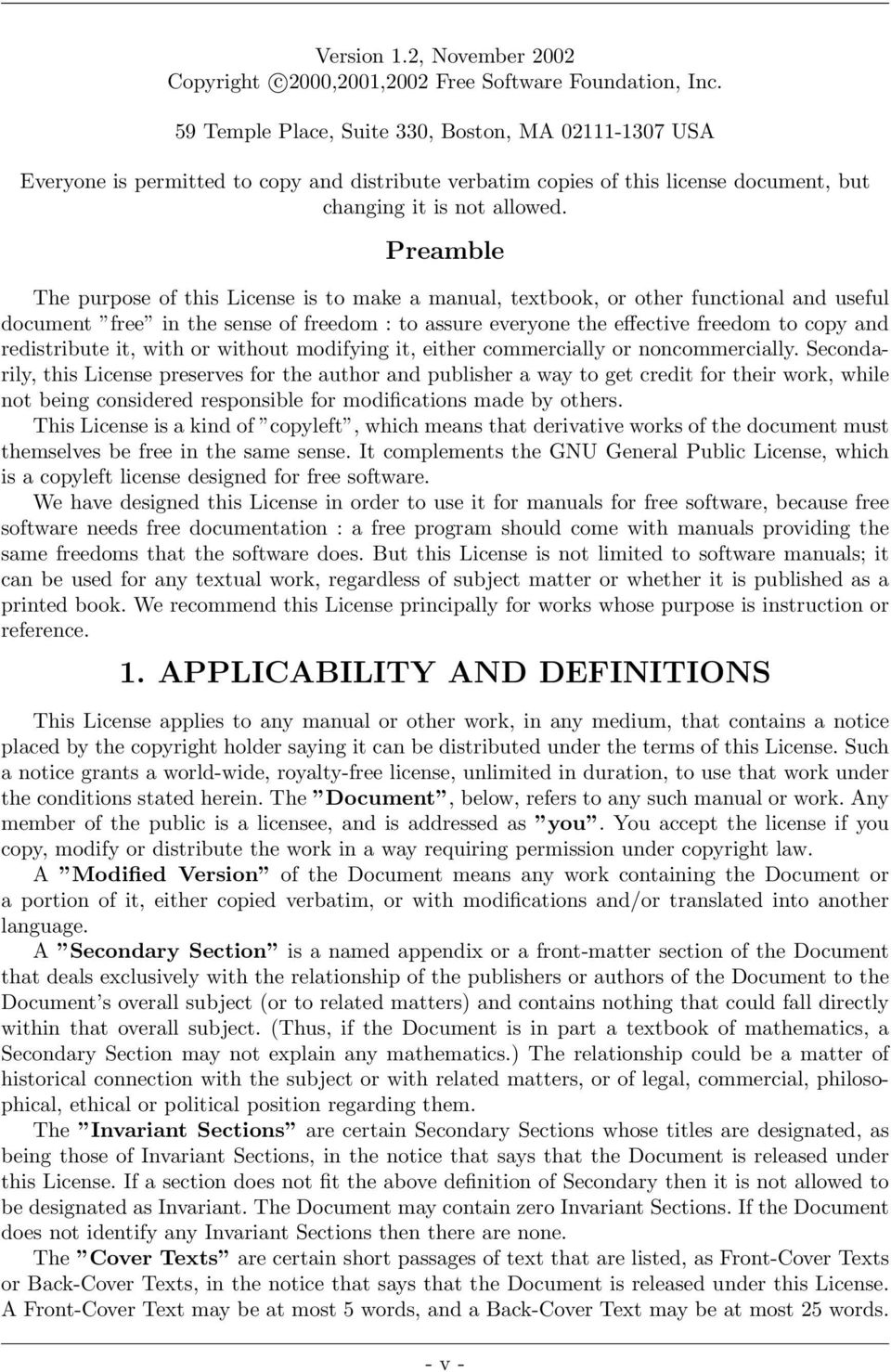 Version 1.2, November 2002
Copyright ©2000,2001,2002 Free Software Foundation, Inc.

59 Temple Place, Suite 330, Boston, MA 02111-1307 USA

Everyone is permitted to copy and distribute verbatim copies of this license document, but changing it is not allowed.

Preamble

The purpose of this License is to make a manual, textbook, or other functional and useful document ”free” in the sense of freedom : to assure everyone the effective freedom to copy and redistribute it, with or without modifying it, either commercially or noncommercially. Secondarily, this License preserves for the author and publisher a way to get credit for their work, while not being considered responsible for modifications made by others.
This License is a kind of ”copyleft”, which means that derivative works of the document must themselves be free in the same sense. It complements the GNU General Public License, which is a copyleft license designed for free software.
We have designed this License in order to use it for manuals for free software, because free software needs free documentation : a free program should come with manuals providing the same freedoms that the software does. But this License is not limited to software manuals; it can be used for any textual work, regardless of subject matter or whether it is published as a printed book. We recommend this License principally for works whose purpose is instruction or reference.

1. APPLICABILITY AND DEFINITIONS

This License applies to any manual or other work, in any medium, that contains a notice placed by the copyright holder saying it can be distributed under the terms of this License. Such a notice grants a world-wide, royalty-free license, unlimited in duration, to use that work under the conditions stated herein. The ”Document”, below, refers to any such manual or work. Any member of the public is a licensee, and is addressed as ”you”. You accept the license if you copy, modify or distribute the work in a way requiring permission under copyright law.
A ”Modified Version” of the Document means any work containing the Document or a portion of it, either copied verbatim, or with modifications and/or translated into another language.
A ”Secondary Section” is a named appendix or a front-matter section of the Document that deals exclusively with the relationship of the publishers or authors of the Document to the Document’s overall subject (or to related matters) and contains nothing that could fall directly within that overall subject. (Thus, if the Document is in part a textbook of mathematics, a Secondary Section may not explain any mathematics.) The relationship could be a matter of historical connection with the subject or with related matters, or of legal, commercial, philosophical, ethical or political position regarding them.
The ”Invariant Sections” are certain Secondary Sections whose titles are designated, as being those of Invariant Sections, in the notice that says that the Document is released under this License. If a section does not fit the above definition of Secondary then it is not allowed to be designated as Invariant. The Document may contain zero Invariant Sections. If the Document does not identify any Invariant Sections then there are none.
The ”Cover Texts” are certain short passages of text that are listed, as Front-Cover Texts or Back-Cover Texts, in the notice that says that the Document is released under this License. A Front-Cover Text may be at most 5 words, and a Back-Cover Text may be at most 25 words.

- v -